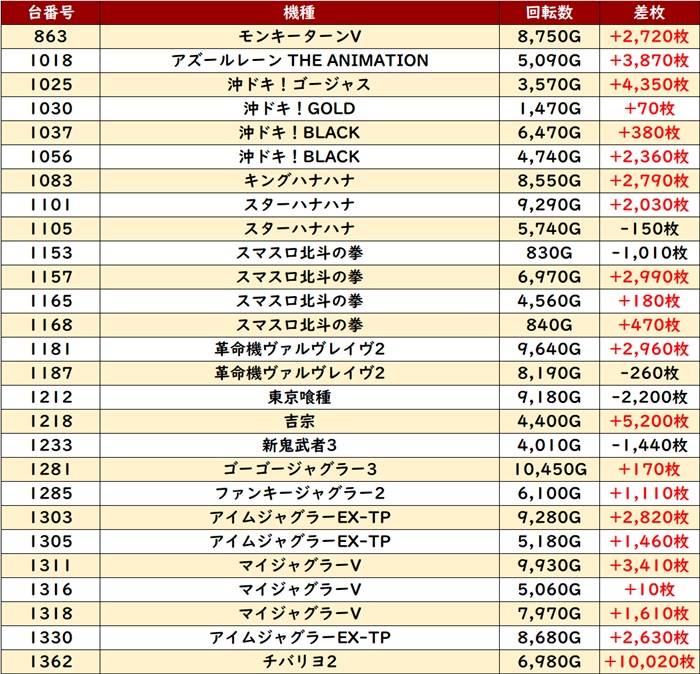 | 台番号 | 機種 | 回転数 | 差枚 |
|---|---|---|---|
| 863 | モンキーターンV | 8,750G | +2,720枚 |
| 1018 | アズールレーン THE ANIMATION | 5,090G | +3,870枚 |
| 1025 | 沖ドキ！ゴージャス | 3,570G | +4,350枚 |
| 1030 | 沖ドキ！GOLD | 1,470G | +70枚 |
| 1037 | 沖ドキ！BLACK | 6,470G | +380枚 |
| 1056 | 沖ドキ！BLACK | 4,740G | +2,360枚 |
| 1083 | キングハナハナ | 8,550G | +2,790枚 |
| 1101 | スターハナハナ | 9,290G | +2,030枚 |
| 1105 | スターハナハナ | 5,740G | -150枚 |
| 1153 | スマスロ北斗の拳 | 830G | -1,010枚 |
| 1157 | スマスロ北斗の拳 | 6,970G | +2,990枚 |
| 1165 | スマスロ北斗の拳 | 4,560G | +180枚 |
| 1168 | スマスロ北斗の拳 | 840G | +470枚 |
| 1181 | 革命機ヴァルヴレイヴ2 | 9,640G | +2,960枚 |
| 1187 | 革命機ヴァルヴレイヴ2 | 8,190G | -260枚 |
| 1212 | 東京喰種 | 9,180G | -2,200枚 |
| 1218 | 吉宗 | 4,400G | +5,200枚 |
| 1233 | 新鬼武者3 | 4,010G | -1,440枚 |
| 1281 | ゴーゴージャグラー3 | 10,450G | +170枚 |
| 1285 | ファンキージャグラー2 | 6,100G | +1,110枚 |
| 1303 | アイムジャグラーEX-TP | 9,280G | +2,820枚 |
| 1305 | アイムジャグラーEX-TP | 5,180G | +1,460枚 |
| 1311 | マイジャグラーV | 9,930G | +3,410枚 |
| 1316 | マイジャグラーV | 5,060G | +10枚 |
| 1318 | マイジャグラーV | 7,970G | +1,610枚 |
| 1330 | アイムジャグラーEX-TP | 8,680G | +2,630枚 |
| 1362 | チバリヨ2 | 6,980G | +10,020枚 |